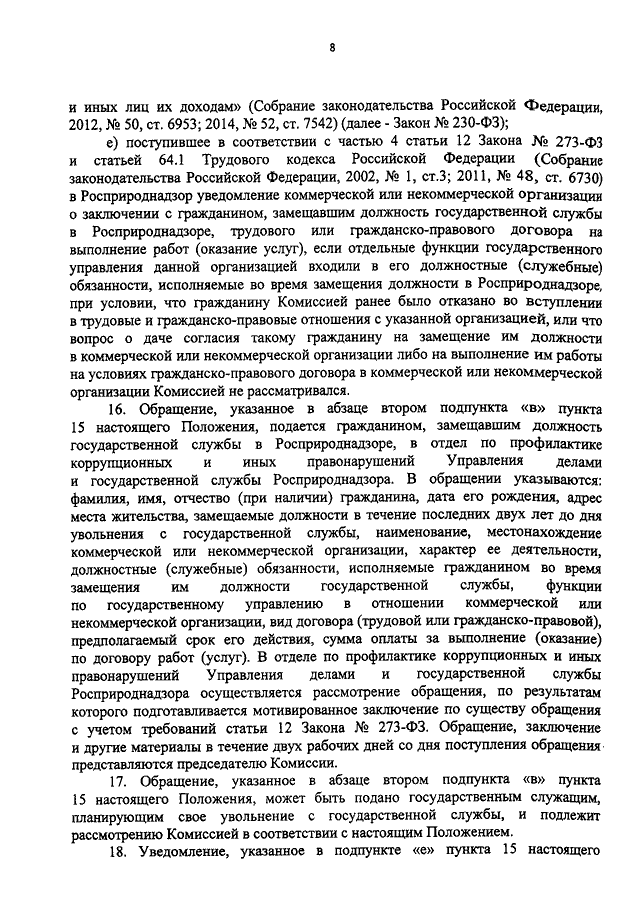 8

и иных лиц их доходам» (Собрание законодательства Российской Федерации, 2012, № 50, ст. 6953; 2014, № 52, ст. 7542) (далее - Закон № 230-ФЗ);

е) поступившее в соответствии с частью 4 статьи 12 Закона № 273-ФЗ и статьей 64.1 Трудового кодекса Российской Федерации (Собрание законодательства Российской Федерации, 2002, № 1, ст.3; 2011, № 48, ст. 6730) в Росприроднадзор уведомление коммерческой или некоммерческой организации о заключении с гражданином, замещавшим должность государственной службы в Росприроднадзоре, трудового или гражданско-правового договора на выполнение работ (оказание услуг), если отдельные функции государственного управления данной организацией входили в его должностные (служебные) обязанности, исполняемые во время замещения должности в Росприроднадзоре, при условии, что гражданину Комиссией ранее было отказано во вступлении в трудовые и гражданско-правовые отношения с указанной организацией, или что вопрос о даче согласия такому гражданину на замещение им должности в коммерческой или некоммерческой организации либо на выполнение им работы на условиях гражданско-правового договора в коммерческой или некоммерческой организации Комиссией не рассматривался.

16. Обращение, указанное в абзаце втором подпункта «в» пункта 15 настоящего Положения, подается гражданином, замещавшим должность государственной службы в Росприроднадзоре, в отдел по профилактике коррупционных и иных правонарушений Управления делами и государственной службы Росприроднадзора. В обращении указываются: фамилия, имя, отчество (при наличии) гражданина, дата его рождения, адрес места жительства, замещаемые должности в течение последних двух лет до дня увольнения с государственной службы, наименование, местонахождение коммерческой или некоммерческой организации, характер ее деятельности, должностные (служебные) обязанности, исполняемые гражданином во время замещения им должности государственной службы, функции по государственному управлению в отношении коммерческой или некоммерческой организации, вид договора (трудовой или гражданско-правовой), предполагаемый срок его действия, сумма оплаты за выполнение (оказание) по договору работ (услуг). В отделе по профилактике коррупционных и иных правонарушений Управления делами и государственной службы Росприроднадзора осуществляется рассмотрение обращения, по результатам которого подготавливается мотивированное заключение по существу обращения с учетом требований статьи 12 Закона № 273-ФЗ. Обращение, заключение и другие материалы в течение двух рабочих дней со дня поступления обращения представляются председателю Комиссии.

17. Обращение, указанное в абзаце втором подпункта «в» пункта 15 настоящего Положения, может быть подано государственным служащим, планирующим свое увольнение с государственной службы, и подлежит рассмотрению Комиссией в соответствии с настоящим Положением.

18. Уведомление, указанное в подпункте «е» пункта 15 настоящего